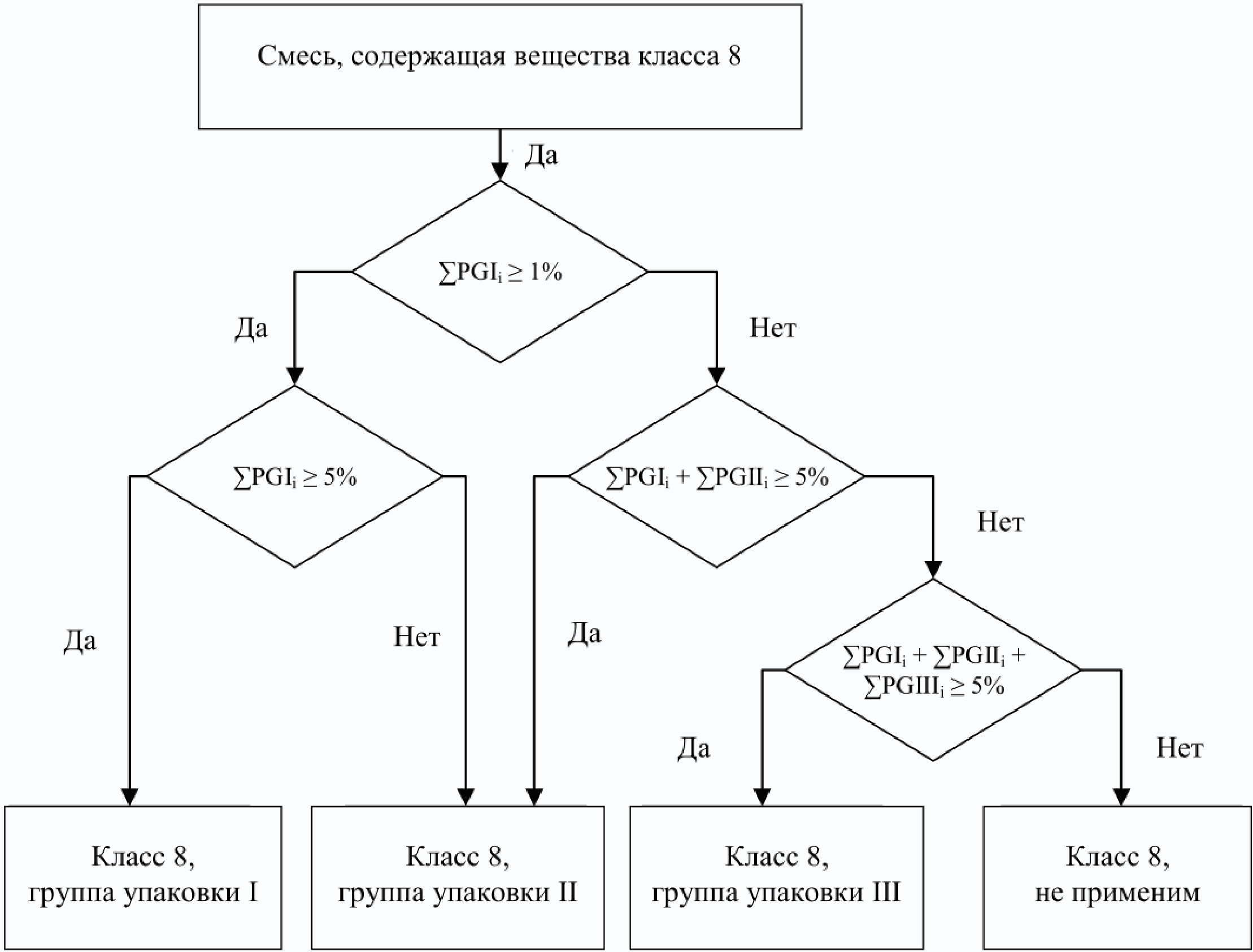 Смесь, содержащая вещества класса 8

Да

$\sum PGI_i \geq 1\%$

Да

Нет

$\sum PGI_i \geq 5\%$

$\sum PGI_i + \sum PGII_i \geq 5\%$

Нет

Да

Нет

Да

$\sum PGI_i + \sum PGII_i + \sum PGIII_i \geq 5\%$

Да

Нет

Класс 8, группа упаковки I

Класс 8, группа упаковки II

Класс 8, группа упаковки III

Класс 8, не применим